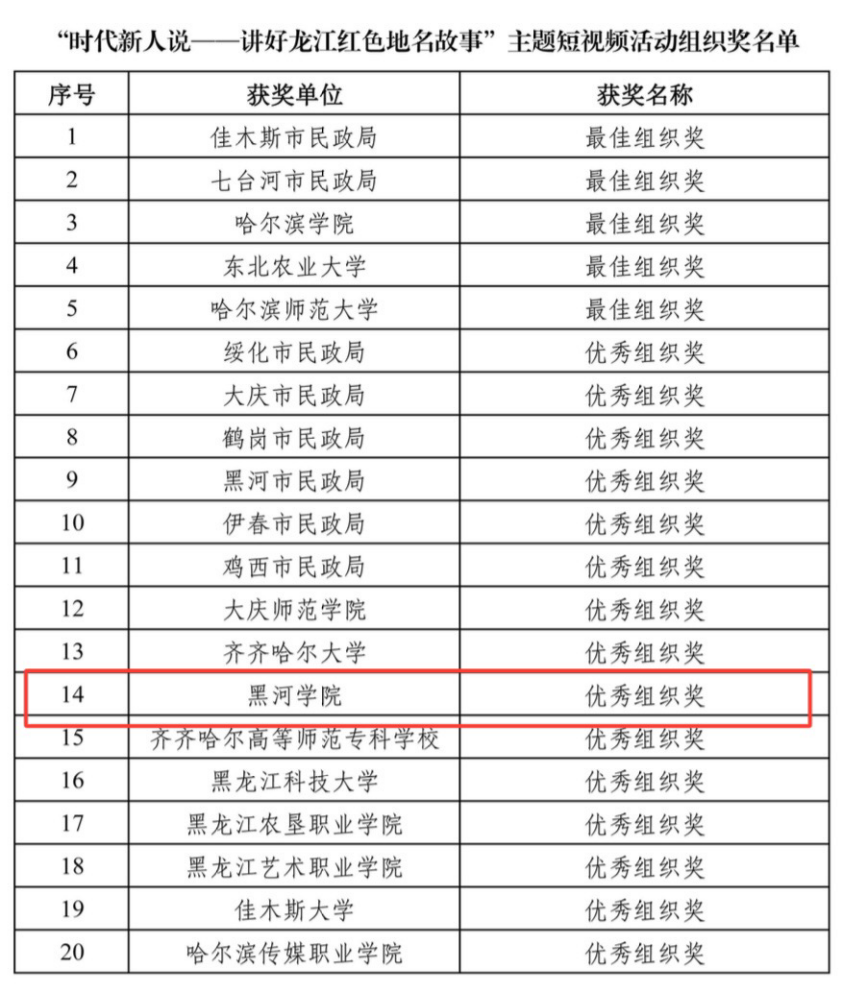 “时代新人说——讲好龙江红色地名故事”主题短视频活动组织奖名单

| 序号 | 获奖单位 | 获奖名称 |
|---|---|---|
| 1 | 佳木斯市民政局 | 最佳组织奖 |
| 2 | 七台河市民政局 | 最佳组织奖 |
| 3 | 哈尔滨学院 | 最佳组织奖 |
| 4 | 东北农业大学 | 最佳组织奖 |
| 5 | 哈尔滨师范大学 | 最佳组织奖 |
| 6 | 绥化市民政局 | 优秀组织奖 |
| 7 | 大庆市民政局 | 优秀组织奖 |
| 8 | 鹤岗市民政局 | 优秀组织奖 |
| 9 | 黑河市民政局 | 优秀组织奖 |
| 10 | 伊春市民政局 | 优秀组织奖 |
| 11 | 鸡西市民政局 | 优秀组织奖 |
| 12 | 大庆师范学院 | 优秀组织奖 |
| 13 | 齐齐哈尔大学 | 优秀组织奖 |
| 14 | 黑河学院 | 优秀组织奖 |
| 15 | 齐齐哈尔高等师范专科学校 | 优秀组织奖 |
| 16 | 黑龙江科技大学 | 优秀组织奖 |
| 17 | 黑龙江农垦职业学院 | 优秀组织奖 |
| 18 | 黑龙江艺术职业学院 | 优秀组织奖 |
| 19 | 佳木斯大学 | 优秀组织奖 |
| 20 | 哈尔滨传媒职业学院 | 优秀组织奖 |